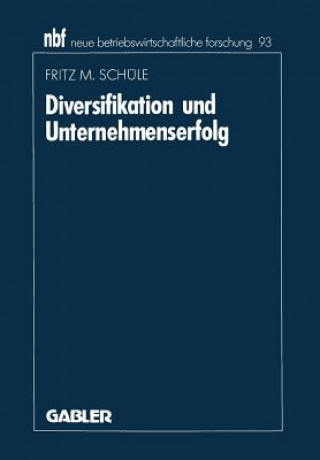 nbf neue betriebswirtschaftliche forschung 93

FRITZ M. SCHÜLE

Diversifikation und Unternehmenserfolg

GABLER